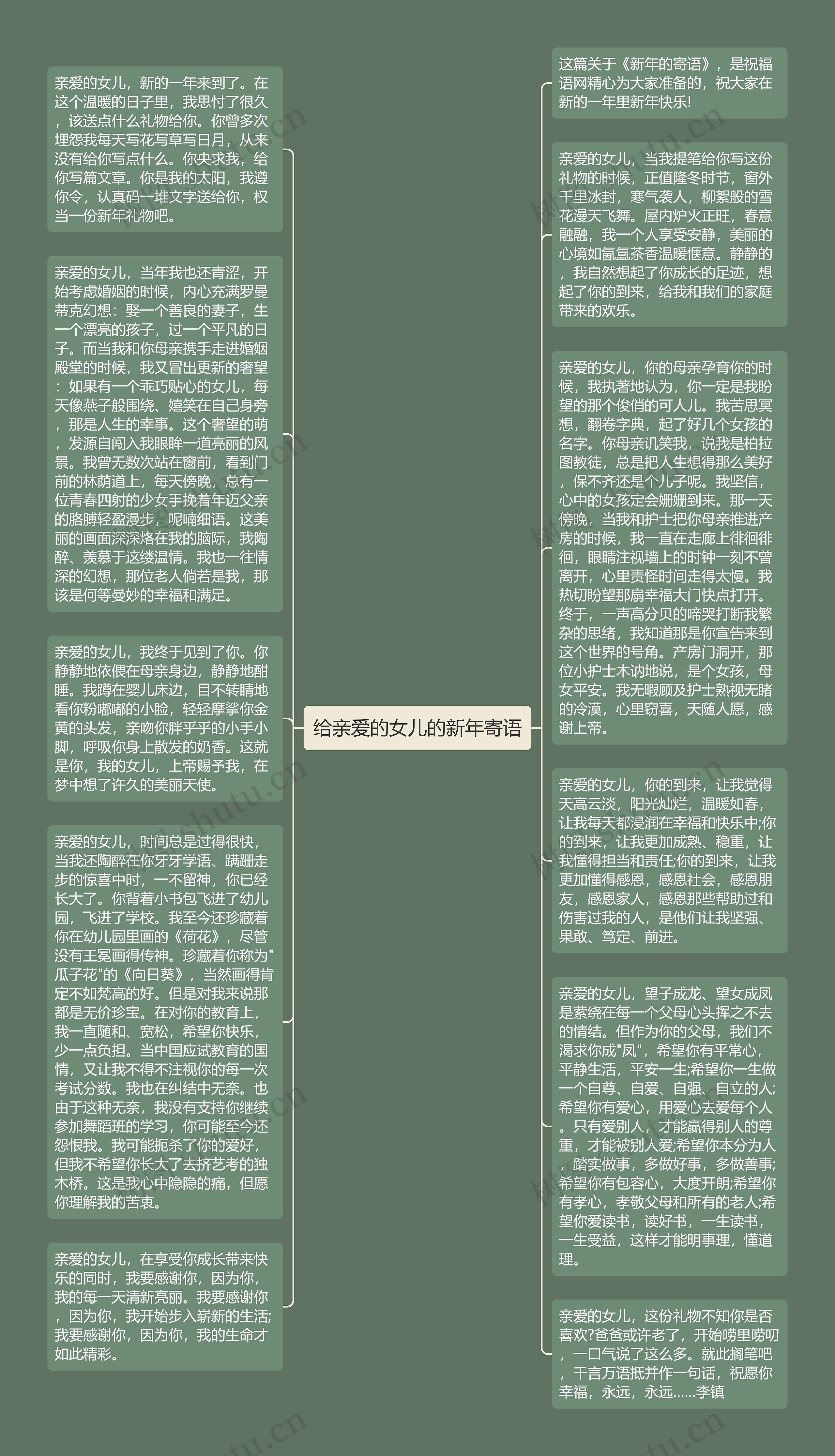 给亲爱的女儿的新年寄语

亲爱的女儿，新的一年来到了。在这个温暖的日子里，我思忖了很久，该送点什么礼物给你。你曾多次埋怨我每天写花写草写日月，从来没有给你写点什么。你央求我，给你写篇文章。你是我的太阳，我遵你令，认真码一堆文字送给你，权当一份新年礼物吧。

亲爱的女儿，当年我也还青涩，开始考虑婚姻的时候，内心充满罗曼蒂克幻想：娶一个善良的妻子，生一个漂亮的孩子，过一个平凡的日子。而当我和你母亲携手走进婚姻殿堂的时候，我又冒出更新的奢望：如果有一个乖巧贴心的女儿，每天像燕子般围绕、嬉笑在自己身旁，那是人生的幸事。这个奢望的萌，发源自闯入我眼眸一道亮丽的风景。我曾无数次站在窗前，看到门前的林荫道上，每天傍晚，总有一位青春四射的少女手挽着年迈父亲的胳膊轻盈漫步，呢喃细语。这美丽的画面深深烙在我的脑际，我陶醉、羡慕于这缕温情。我也一往情深的幻想，那位老人倘若是我，那该是何等曼妙的幸福和满足。

亲爱的女儿，我终于见到了你。你静静地依偎在母亲身边，静静地酣睡。我蹲在婴儿床边，目不转睛地看你粉嘟嘟的小脸，轻轻摩挲你金黄的头发，亲吻你胖乎乎的小手小脚，呼吸你身上散发的奶香。这就是你，我的女儿，上帝赐予我，在梦中想了许久的美丽天使。

亲爱的女儿，时间总是过得很快，当我还陶醉在你牙牙学语、蹒跚走步的惊喜中时，一不留神，你已经长大了。你背着小书包飞进了幼儿园，飞进了学校。我至今还珍藏着你在幼儿园里画的《荷花》，尽管没有王冕画得传神。珍藏着你称为"瓜子花"的《向日葵》，当然画得肯定不如梵高的好。但是对我来说那都是无价珍宝。在对你的教育上，我一直随和、宽松，希望你快乐，少一点负担。当中国应试教育的国情，又让我不得不注视你的每一次考试分数。我也在纠结中无奈。也由于这种无奈，我没有支持你继续参加舞蹈班的学习，你可能至今还怨恨我。我可能扼杀了你的爱好，但我不希望你长大了去挤艺考的独木桥。这是我心中隐隐的痛，但愿你理解我的苦衷。

亲爱的女儿，在享受你成长带来快乐的同时，我要感谢你，因为你，我的每一天清新亮丽。我要感谢你，因为你，我开始步入崭新的生活;我要感谢你，因为你，我的生命才如此精彩。

这篇关于《新年的寄语》，是祝福语网精心为大家准备的，祝大家在新的一年里新年快乐!

亲爱的女儿，当我提笔给你写这份礼物的时候，正值隆冬时节，窗外千里冰封，寒气袭人，柳絮般的雪花漫天飞舞。屋内炉火正旺，春意融融，我一个人享受安静，美丽的心境如氤氲茶香温暖惬意。静静的，我自然想起了你成长的足迹，想起了你的到来，给我和我们的家庭带来的欢乐。

亲爱的女儿，你的母亲孕育你的时候，我执著地认为，你一定是我盼望的那个俊俏的可人儿。我苦思冥想，翻卷字典，起了好几个女孩的名字。你母亲讥笑我，说我是柏拉图教徒，总是把人生想得那么美好，保不齐还是个儿子呢。我坚信，心中的女孩定会姗姗到来。那一天傍晚，当我和护士把你母亲推进产房的时候，我一直在走廊上徘徊徘徊，眼睛注视墙上的时钟一刻不曾离开，心里责怪时间走得太慢。我热切盼望那扇幸福大门快点打开。终于，一声高分贝的啼哭打断我繁杂的思绪，我知道那是你宣告来到这个世界的号角。产房门洞开，那位小护士木讷地说，是个女孩，母女平安。我无暇顾及护士熟视无睹的冷漠，心里窃喜，天随人愿，感谢上帝。

亲爱的女儿，你的到来，让我觉得天高云淡，阳光灿烂，温暖如春，让我每天都浸润在幸福和快乐中;你的到来，让我更加成熟、稳重，让我懂得担当和责任;你的到来，让我更加懂得感恩，感恩社会，感恩朋友，感恩家人，感恩那些帮助过和伤害过我的人，是他们让我坚强、果敢、笃定、前进。

亲爱的女儿，望子成龙、望女成凤是萦绕在每一个父母心头挥之不去的情结。但作为你的父母，我们不渴求你成"凤"，希望你有平常心，平静生活，平安一生;希望你一生做一个自尊、自爱、自强、自立的人;希望你有爱心，用爱心去爱每个人。只有爱别人，才能赢得别人的尊重，才能被别人爱;希望你本分为人，踏实做事，多做好事，多做善事;希望你有包容心，大度开朗;希望你有孝心，孝敬父母和所有的老人;希望你爱读书，读好书，一生读书，一生受益，这样才能明事理，懂道理。

亲爱的女儿，这份礼物不知你是否喜欢?爸爸或许老了，开始唠里唠叨，一口气说了这么多。就此搁笔吧，千言万语抵并作一句话，祝愿你幸福，永远，永远……李镇